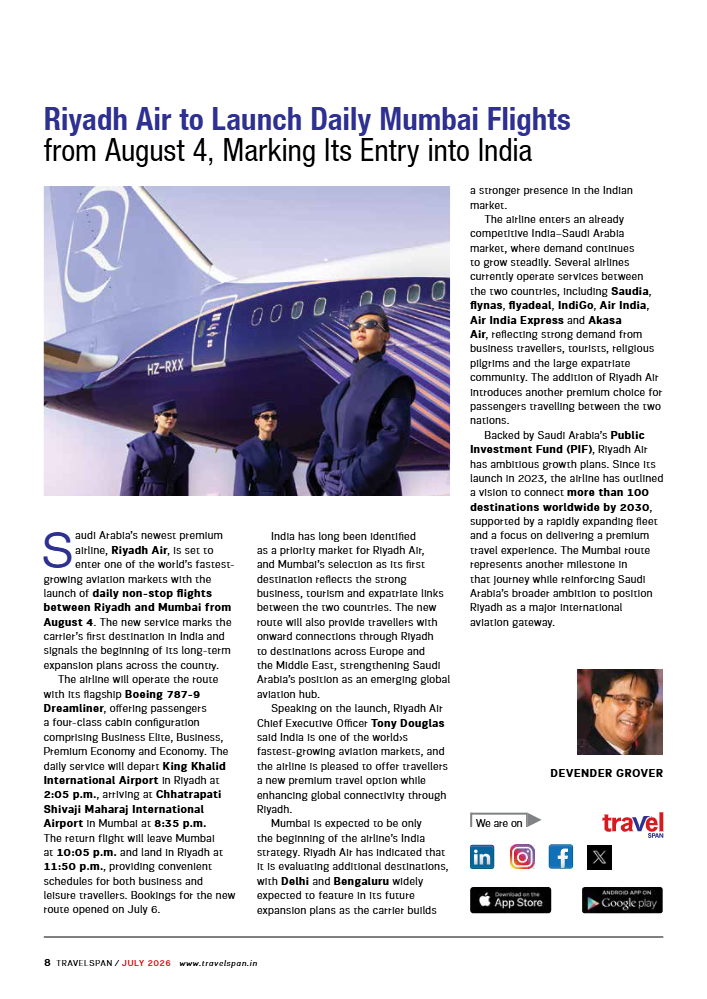 Riyadh Air to Launch Daily Mumbai Flights from August 4, Marking Its Entry into India

HZ-RXX

Saudi Arabia's newest premium airline, Riyadh Air, is set to enter one of the world's fastest-growing aviation markets with the launch of daily non-stop flights between Riyadh and Mumbai from August 4. The new service marks the carrier's first destination in India and signals the beginning of its long-term expansion plans across the country.

The airline will operate the route with its flagship Boeing 787-9 Dreamliner, offering passengers a four-class cabin configuration comprising Business Elite, Business, Premium Economy and Economy. The daily service will depart King Khalid International Airport in Riyadh at 2:05 p.m., arriving at Chhatrapati Shivaji Maharaj International Airport in Mumbai at 8:35 p.m. The return flight will leave Mumbai at 10:05 p.m. and land in Riyadh at 11:50 p.m., providing convenient schedules for both business and leisure travellers. Bookings for the new route opened on July 6.

India has long been identified as a priority market for Riyadh Air, and Mumbai's selection as its first destination reflects the strong business, tourism and expatriate links between the two countries. The new route will also provide travellers with onward connections through Riyadh to destinations across Europe and the Middle East, strengthening Saudi Arabia's position as an emerging global aviation hub.

Speaking on the launch, Riyadh Air Chief Executive Officer Tony Douglas said India is one of the world›s fastest-growing aviation markets, and the airline is pleased to offer travellers a new premium travel option while enhancing global connectivity through Riyadh.

Mumbai is expected to be only the beginning of the airline's India strategy. Riyadh Air has indicated that it is evaluating additional destinations, with Delhi and Bengaluru widely expected to feature in its future expansion plans as the carrier builds a stronger presence in the Indian market.

The airline enters an already competitive India–Saudi Arabia market, where demand continues to grow steadily. Several airlines currently operate services between the two countries, including Saudia, flynas, flyadeal, IndiGo, Air India, Air India Express and Akasa Air, reflecting strong demand from business travellers, tourists, religious pilgrims and the large expatriate community. The addition of Riyadh Air introduces another premium choice for passengers travelling between the two nations.

Backed by Saudi Arabia's Public Investment Fund (PIF), Riyadh Air has ambitious growth plans. Since its launch in 2023, the airline has outlined a vision to connect more than 100 destinations worldwide by 2030, supported by a rapidly expanding fleet and a focus on delivering a premium travel experience. The Mumbai route represents another milestone in that journey while reinforcing Saudi Arabia's broader ambition to position Riyadh as a major international aviation gateway.

DEVENDER GROVER

We are on

travel SPAN

Download on the App Store

ANDROID APP ON Google play

8 TRAVELSPAN / JULY 2026 www.travelspan.in